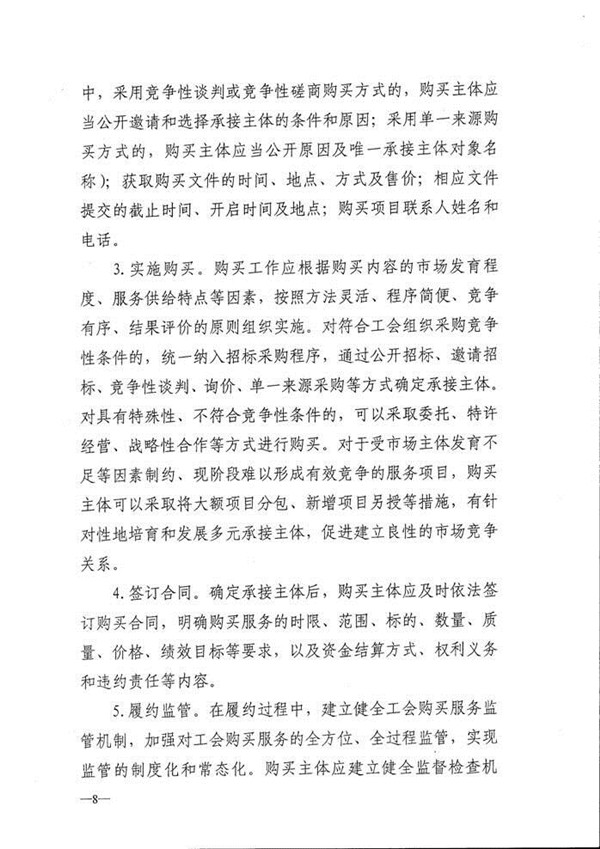 中，采用竞争性谈判或竞争性磋商购买方式的，购买主体应当公开邀请和选择承接主体的条件和原因；采用单一来源购买方式的，购买主体应当公开原因及唯一承接主体对象名称）；获取购买文件的时间、地点、方式及售价；相应文件提交的截止时间、开启时间及地点；购买项目联系人姓名和电话。

3. 实施购买。购买工作应根据购买内容的市场发育程度、服务供给特点等因素，按照方法灵活、程序简便、竞争有序、结果评价的原则组织实施。对符合工会组织采购竞争性条件的，统一纳入招标采购程序，通过公开招标、邀请招标、竞争性谈判、询价、单一来源采购等方式确定承接主体。对具有特殊性、不符合竞争性条件的，可以采取委托、特许经营、战略性合作等方式进行购买。对于受市场主体发育不足等因素制约、现阶段难以形成有效竞争的服务项目，购买主体可以采取将大额项目分包、新增项目另授等措施，有针对性地培育和发展多元承接主体，促进建立良性的市场竞争关系。

4. 签订合同。确定承接主体后，购买主体应及时依法签订购买合同，明确购买服务的时限、范围、标的、数量、质量、价格、绩效目标等要求，以及资金结算方式、权利义务和违约责任等内容。

5. 履约监管。在履约过程中，建立健全工会购买服务监管机制，加强对工会购买服务的全方位、全过程监管，实现监管的制度化和常态化。购买主体应建立健全监督检查机

—8—